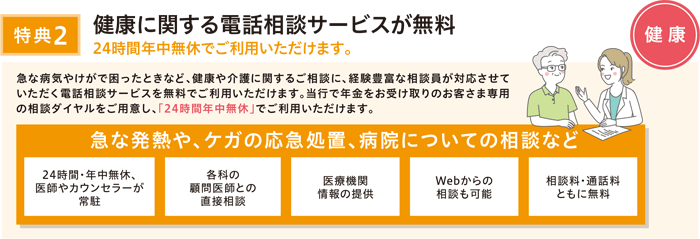 特典2

健康に関する電話相談サービスが無料

24時間年中無休でご利用いただけます。

健康

急な病気やけがで困ったときなど、健康や介護に関するご相談に、経験豊富な相談員が対応させていただく電話相談サービスを無料でご利用いただけます。当行で年金をお受け取りのお客さま専用の相談ダイヤルをご用意し、「24時間年中無休」でご利用いただけます。

急な発熱や、ケガの応急処置、病院についての相談など

24時間・年中無休、医師やカウンセラーが常駐

各科の顧問医師との直接相談

医療機関情報の提供

Webからの相談も可能

相談料・通話料ともに無料